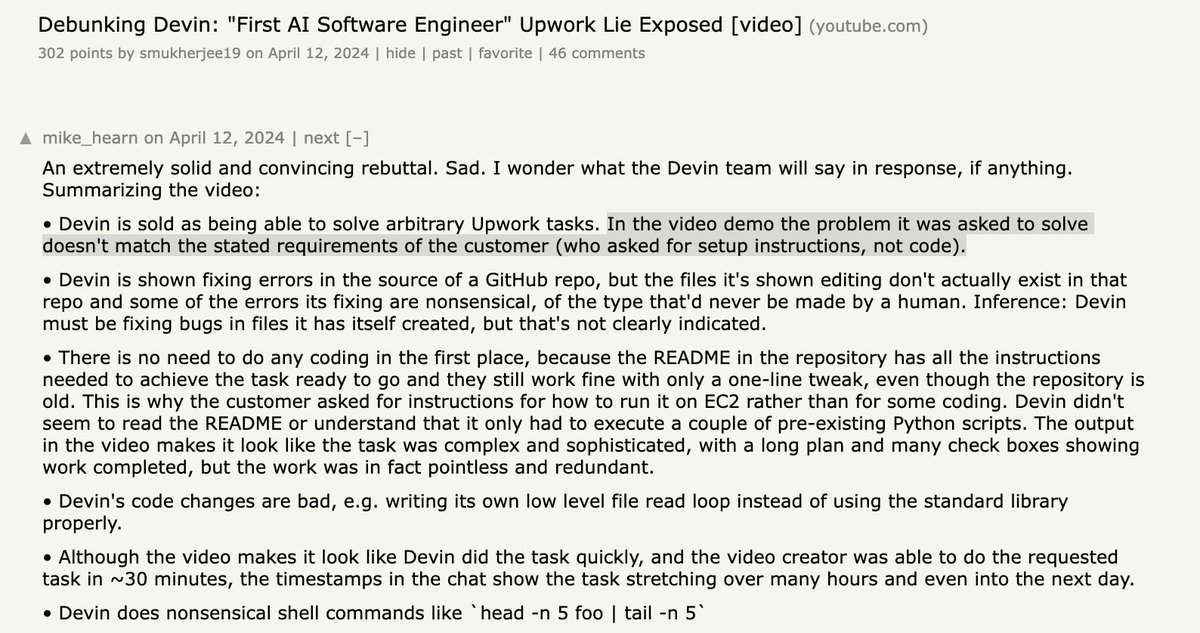 Debunking Devin: "First AI Software Engineer" Upwork Lie Exposed [video] (youtube.com)
302 points by smukherjee19 on April 12, 2024 | hide | past | favorite | 46 comments

▲ mike_hearn on April 12, 2024 | next [–]

An extremely solid and convincing rebuttal. Sad. I wonder what the Devin team will say in response, if anything. Summarizing the video:

• Devin is sold as being able to solve arbitrary Upwork tasks. In the video demo the problem it was asked to solve doesn't match the stated requirements of the customer (who asked for setup instructions, not code).

• Devin is shown fixing errors in the source of a GitHub repo, but the files it's shown editing don't actually exist in that repo and some of the errors its fixing are nonsensical, of the type that'd never be made by a human. Inference: Devin must be fixing bugs in files it has itself created, but that's not clearly indicated.

• There is no need to do any coding in the first place, because the README in the repository has all the instructions needed to achieve the task ready to go and they still work fine with only a one-line tweak, even though the repository is old. This is why the customer asked for instructions for how to run it on EC2 rather than for some coding. Devin didn't seem to read the README or understand that it only had to execute a couple of pre-existing Python scripts. The output in the video makes it look like the task was complex and sophisticated, with a long plan and many check boxes showing work completed, but the work was in fact pointless and redundant.

• Devin's code changes are bad, e.g. writing its own low level file read loop instead of using the standard library properly.

• Although the video makes it look like Devin did the task quickly, and the video creator was able to do the requested task in ~30 minutes, the timestamps in the chat show the task stretching over many hours and even into the next day.

• Devin does nonsensical shell commands like `head -n 5 foo | tail -n 5`